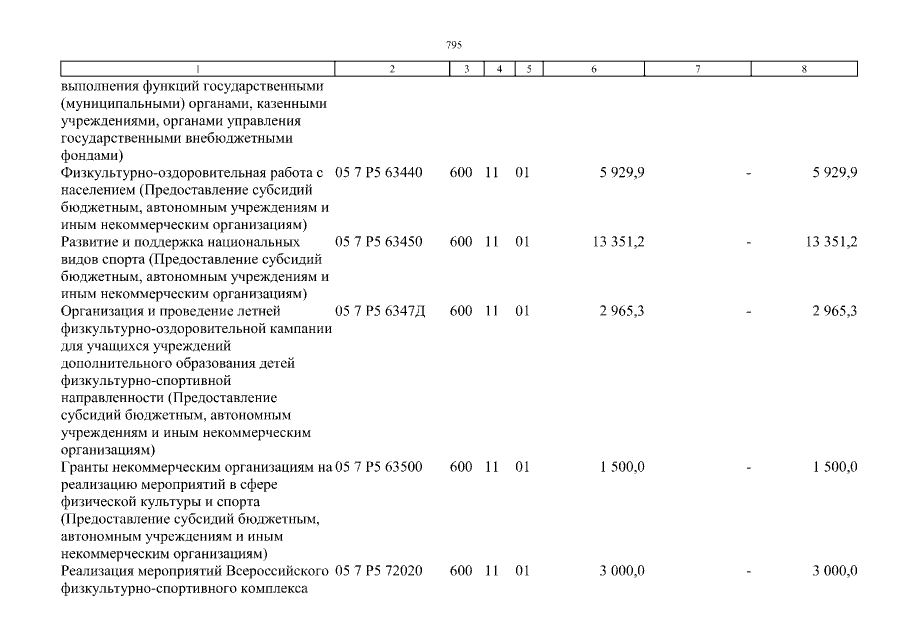 795

| 1 | 2 | 3 | 4 | 5 | 6 | 7 | 8 |
|---|---|---|---|---|---|---|---|
| выполнения функций государственными (муниципальными) органами, казенными учреждениями, органами управления государственными внебюджетными фондами) | | | | | | | |
| Физкультурно-оздоровительная работа с населением (Предоставление субсидий бюджетным, автономным учреждениям и иным некоммерческим организациям) | 05 7 P5 63440 | 600 | 11 | 01 | 5 929,9 | - | 5 929,9 |
| Развитие и поддержка национальных видов спорта (Предоставление субсидий бюджетным, автономным учреждениям и иным некоммерческим организациям) | 05 7 P5 63450 | 600 | 11 | 01 | 13 351,2 | - | 13 351,2 |
| Организация и проведение летней физкультурно-оздоровительной кампании для учащихся учреждений дополнительного образования детей физкультурно-спортивной направленности (Предоставление субсидий бюджетным, автономным учреждениям и иным некоммерческим организациям) | 05 7 P5 6347Д | 600 | 11 | 01 | 2 965,3 | - | 2 965,3 |
| Гранты некоммерческим организациям на реализацию мероприятий в сфере физической культуры и спорта (Предоставление субсидий бюджетным, автономным учреждениям и иным некоммерческим организациям) | 05 7 P5 63500 | 600 | 11 | 01 | 1 500,0 | - | 1 500,0 |
| Реализация мероприятий Всероссийского физкультурно-спортивного комплекса | 05 7 P5 72020 | 600 | 11 | 01 | 3 000,0 | - | 3 000,0 |